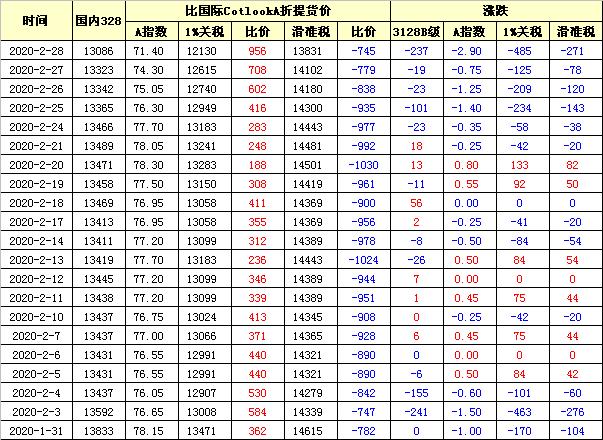 | 时间 | 国内328 | 比国际CotlookA折提货价 | | | | | 涨跌 | | | |
|---|---|---|---|---|---|---|---|---|---|---|
| | | A指数 | 1%关税 | 比价 | 滑准税 | 比价 | 3128B级 | A指数 | 1%关税 | 滑准税 |
| 2020-2-28 | 13086 | 71.40 | 12130 | 956 | 13831 | -745 | -237 | -2.90 | -485 | -271 |
| 2020-2-27 | 13323 | 74.30 | 12615 | 708 | 14102 | -779 | -19 | -0.75 | -125 | -78 |
| 2020-2-26 | 13342 | 75.05 | 12740 | 602 | 14180 | -838 | -23 | -1.25 | -209 | -120 |
| 2020-2-25 | 13365 | 76.30 | 12949 | 416 | 14300 | -935 | -101 | -1.40 | -234 | -143 |
| 2020-2-24 | 13466 | 77.70 | 13183 | 283 | 14443 | -977 | -23 | -0.35 | -58 | -38 |
| 2020-2-21 | 13489 | 78.05 | 13241 | 248 | 14481 | -992 | 18 | -0.25 | -42 | -20 |
| 2020-2-20 | 13471 | 78.30 | 13283 | 188 | 14501 | -1030 | 13 | 0.80 | 133 | 82 |
| 2020-2-19 | 13458 | 77.50 | 13150 | 308 | 14419 | -961 | -11 | 0.55 | 92 | 50 |
| 2020-2-18 | 13469 | 76.95 | 13058 | 411 | 14369 | -900 | 56 | 0.00 | 0 | 0 |
| 2020-2-17 | 13413 | 76.95 | 13058 | 355 | 14369 | -956 | 2 | -0.25 | -41 | -20 |
| 2020-2-14 | 13411 | 77.20 | 13099 | 312 | 14389 | -978 | -8 | -0.50 | -84 | -54 |
| 2020-2-13 | 13419 | 77.70 | 13183 | 236 | 14443 | -1024 | -26 | 0.50 | 84 | 54 |
| 2020-2-12 | 13445 | 77.20 | 13099 | 346 | 14389 | -944 | 7 | 0.00 | 0 | 0 |
| 2020-2-11 | 13438 | 77.20 | 13099 | 339 | 14389 | -951 | 1 | 0.45 | 75 | 44 |
| 2020-2-10 | 13437 | 76.75 | 13024 | 413 | 14345 | -908 | 0 | -0.25 | -42 | -20 |
| 2020-2-7 | 13437 | 77.00 | 13066 | 371 | 14365 | -928 | 6 | 0.45 | 75 | 44 |
| 2020-2-6 | 13431 | 76.55 | 12991 | 440 | 14321 | -890 | 0 | 0.00 | 0 | 0 |
| 2020-2-5 | 13431 | 76.55 | 12991 | 440 | 14321 | -890 | -6 | 0.50 | 84 | 42 |
| 2020-2-4 | 13437 | 76.05 | 12907 | 530 | 14279 | -842 | -155 | -0.60 | -101 | -60 |
| 2020-2-3 | 13592 | 76.65 | 13008 | 584 | 14339 | -747 | -241 | -1.50 | -463 | -276 |
| 2020-1-31 | 13833 | 78.15 | 13471 | 362 | 14615 | -782 | 0 | -1.00 | -170 | -104 |